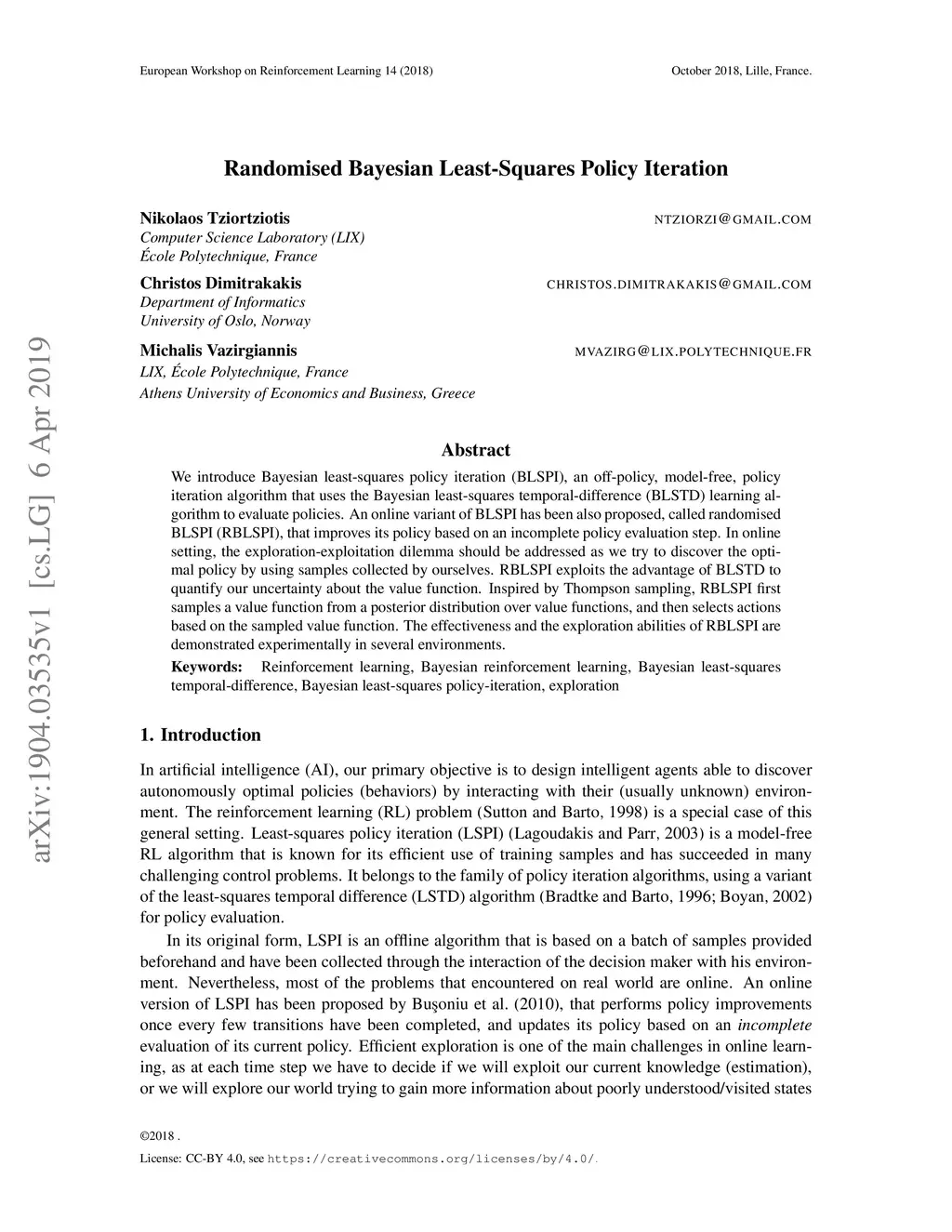 European Workshop on Reinforcement Learning 14 (2018)

October 2018, Lille, France.

arXiv:1904.03535v1 [cs.LG] 6 Apr 2019

Randomised Bayesian Least-Squares Policy Iteration

Nikolaos Tziortziotis
NTZIORZI@GMAIL.COM
Computer Science Laboratory (LIX)
École Polytechnique, France

Christos Dimitrakakis
CHRISTOS.DIMITRAKAKIS@GMAIL.COM
Department of Informatics
University of Oslo, Norway

Michalis Vazirgiannis
MVAZIRG@LIX.POLYTECHNIQUE.FR
LIX, École Polytechnique, France
Athens University of Economics and Business, Greece

Abstract

We introduce Bayesian least-squares policy iteration (BLSPI), an off-policy, model-free, policy iteration algorithm that uses the Bayesian least-squares temporal-difference (BLSTD) learning algorithm to evaluate policies. An online variant of BLSPI has been also proposed, called randomised BLSPI (RBLSPI), that improves its policy based on an incomplete policy evaluation step. In online setting, the exploration-exploitation dilemma should be addressed as we try to discover the optimal policy by using samples collected by ourselves. RBLSPI exploits the advantage of BLSTD to quantify our uncertainty about the value function. Inspired by Thompson sampling, RBLSPI first samples a value function from a posterior distribution over value functions, and then selects actions based on the sampled value function. The effectiveness and the exploration abilities of RBLSPI are demonstrated experimentally in several environments.

Keywords: Reinforcement learning, Bayesian reinforcement learning, Bayesian least-squares temporal-difference, Bayesian least-squares policy-iteration, exploration

1. Introduction

In artificial intelligence (AI), our primary objective is to design intelligent agents able to discover autonomously optimal policies (behaviors) by interacting with their (usually unknown) environment. The reinforcement learning (RL) problem (Sutton and Barto, 1998) is a special case of this general setting. Least-squares policy iteration (LSPI) (Lagoudakis and Parr, 2003) is a model-free RL algorithm that is known for its efficient use of training samples and has succeeded in many challenging control problems. It belongs to the family of policy iteration algorithms, using a variant of the least-squares temporal difference (LSTD) algorithm (Bradtke and Barto, 1996; Boyan, 2002) for policy evaluation.

In its original form, LSPI is an offline algorithm that is based on a batch of samples provided beforehand and have been collected through the interaction of the decision maker with his environment. Nevertheless, most of the problems that encountered on real world are online. An online version of LSPI has been proposed by Buşoniu et al. (2010), that performs policy improvements once every few transitions have been completed, and updates its policy based on an incomplete evaluation of its current policy. Efficient exploration is one of the main challenges in online learning, as at each time step we have to decide if we will exploit our current knowledge (estimation), or we will explore our world trying to gain more information about poorly understood/visited states

©2018 .

License: CC-BY 4.0, see https://creativecommons.org/licenses/by/4.0/.